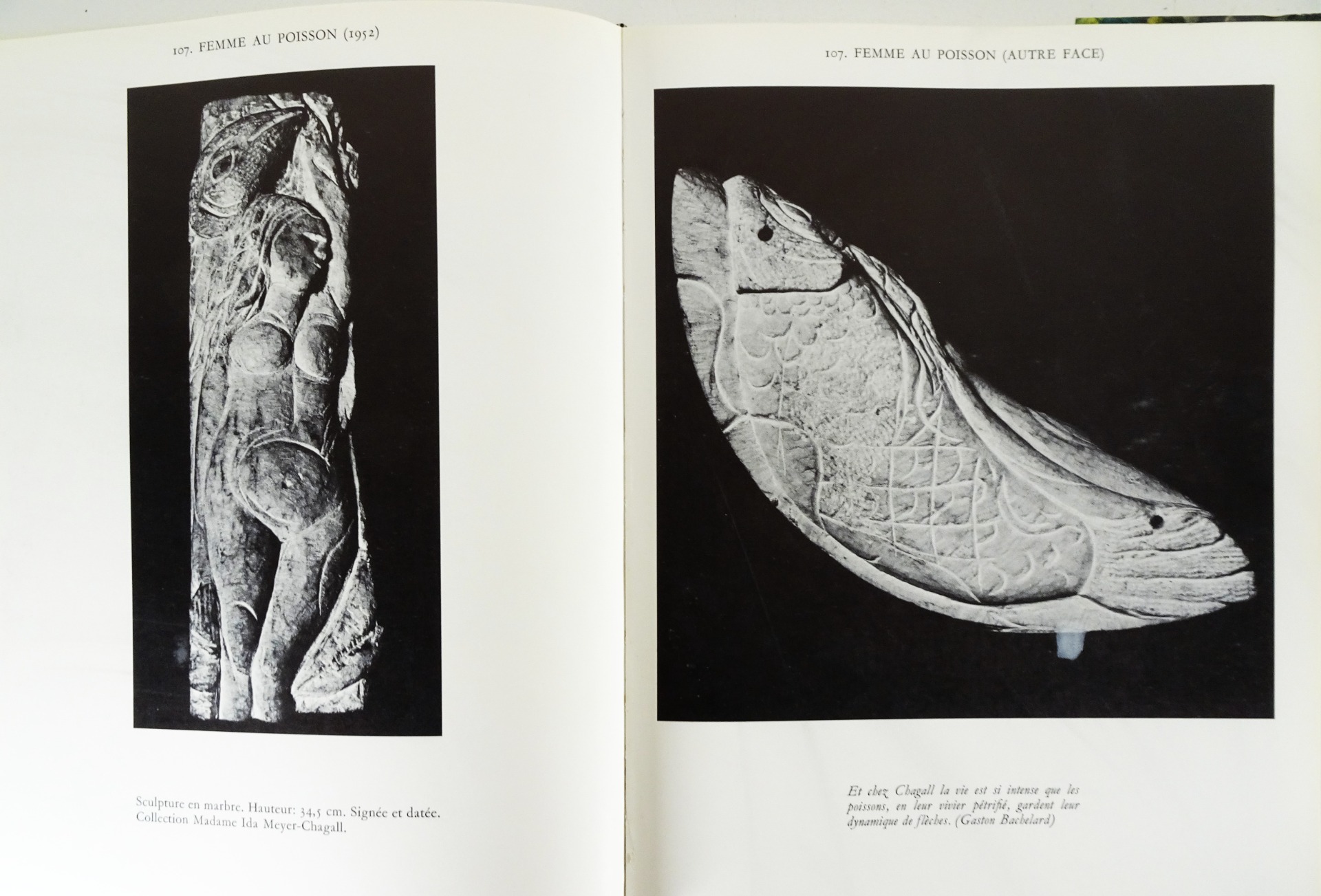 107. FEMME AU POISSON (1952)

Sculpture en marbre. Hauteur: 34,5 cm. Signée et datée. Collection Madame Ida Meyer-Chagall.

107. FEMME AU POISSON (AUTRE FACE)

Et chez Chagall la vie est si intense que les poissons, en leur vivier pétrifié, gardent leur dynamique de flèches. (Gaston Bachelard)